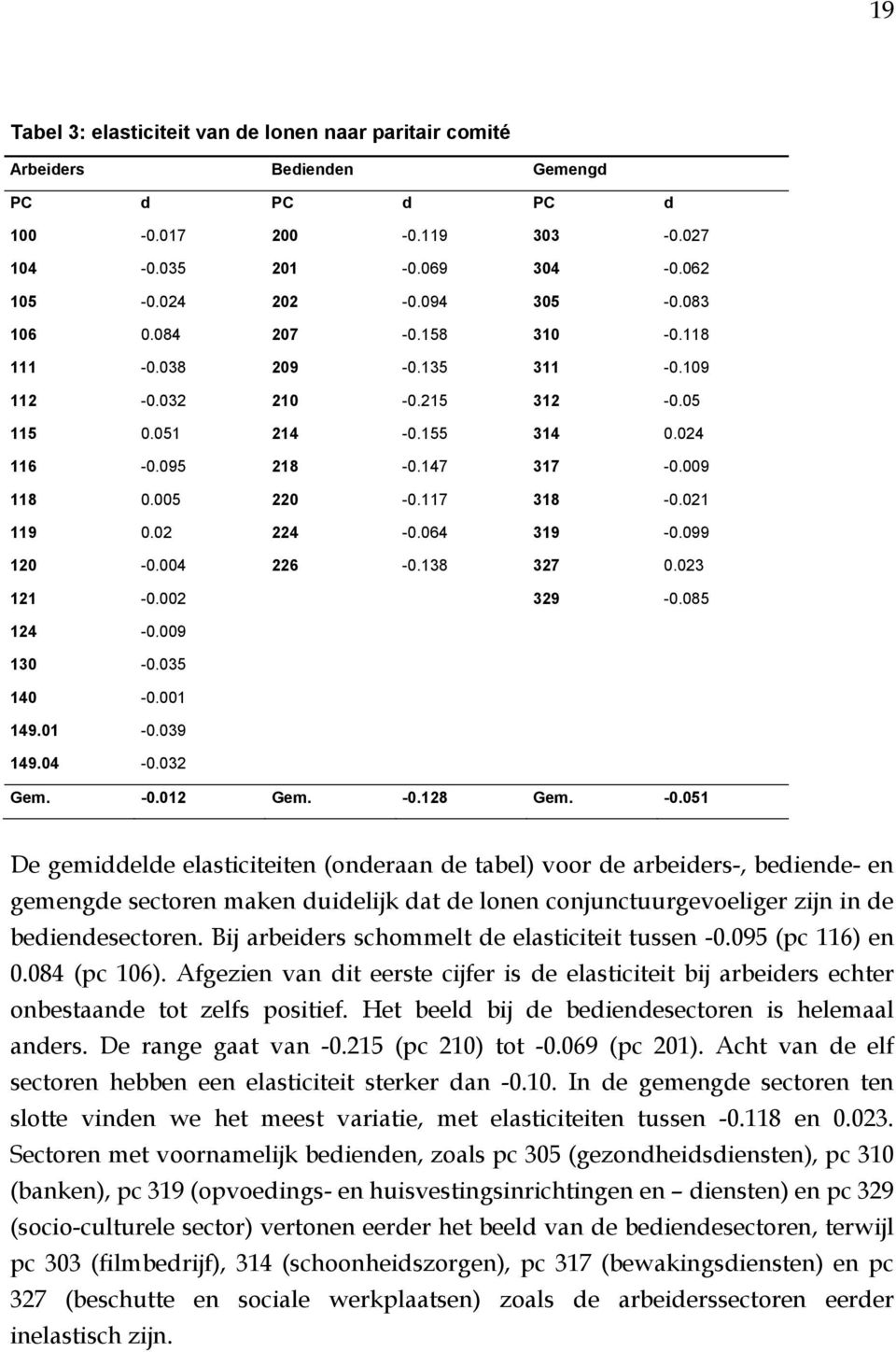 19

Tabel 3: elasticiteit van de lonen naar paritair comité

| Arbeiders | | Bedienden | | Gemengd | |
|---|---|---|---|---|---|
| PC | d | PC | d | PC | d |
| 100 | -0.017 | 200 | -0.119 | 303 | -0.027 |
| 104 | -0.035 | 201 | -0.069 | 304 | -0.062 |
| 105 | -0.024 | 202 | -0.094 | 305 | -0.083 |
| 106 | 0.084 | 207 | -0.158 | 310 | -0.118 |
| 111 | -0.038 | 209 | -0.135 | 311 | -0.109 |
| 112 | -0.032 | 210 | -0.215 | 312 | -0.05 |
| 115 | 0.051 | 214 | -0.155 | 314 | 0.024 |
| 116 | -0.095 | 218 | -0.147 | 317 | -0.009 |
| 118 | 0.005 | 220 | -0.117 | 318 | -0.021 |
| 119 | 0.02 | 224 | -0.064 | 319 | -0.099 |
| 120 | -0.004 | 226 | -0.138 | 327 | 0.023 |
| 121 | -0.002 | | | 329 | -0.085 |
| 124 | -0.009 | | | | |
| 130 | -0.035 | | | | |
| 140 | -0.001 | | | | |
| 149.01 | -0.039 | | | | |
| 149.04 | -0.032 | | | | |
| Gem. | -0.012 | Gem. | -0.128 | Gem. | -0.051 |

De gemiddelde elasticiteiten (onderaan de tabel) voor de arbeiders-, bediende- en gemengde sectoren maken duidelijk dat de lonen conjunctuurgevoeliger zijn in de bediendesectoren. Bij arbeiders schommelt de elasticiteit tussen -0.095 (pc 116) en 0.084 (pc 106). Afgezien van dit eerste cijfer is de elasticiteit bij arbeiders echter onbestaande tot zelfs positief. Het beeld bij de bediendesectoren is helemaal anders. De range gaat van -0.215 (pc 210) tot -0.069 (pc 201). Acht van de elf sectoren hebben een elasticiteit sterker dan -0.10. In de gemengde sectoren ten slotte vinden we het meest variatie, met elasticiteiten tussen -0.118 en 0.023. Sectoren met voornamelijk bedienden, zoals pc 305 (gezondheidsdiensten), pc 310 (banken), pc 319 (opvoedings- en huisvestingsinrichtingen en – diensten) en pc 329 (socio-culturele sector) vertonen eerder het beeld van de bediendesectoren, terwijl pc 303 (filmbedrijf), 314 (schoonheidszorgen), pc 317 (bewakingsdiensten) en pc 327 (beschutte en sociale werkplaatsen) zoals de arbeiderssectoren eerder inelastisch zijn.